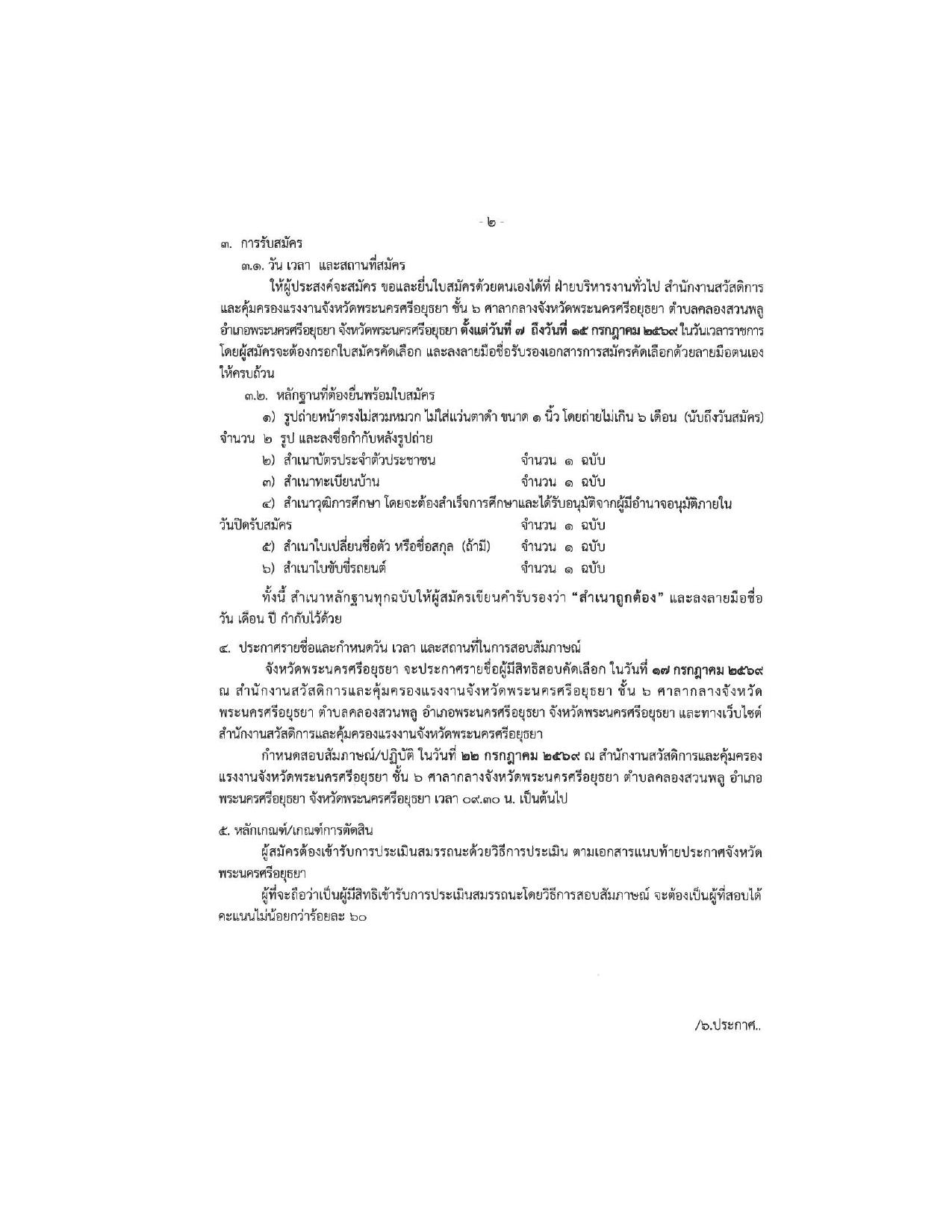 - ๒ -

๓. การรับสมัคร

๓.๑. วัน เวลา และสถานที่สมัคร

ให้ผู้ประสงค์จะสมัคร ขอและยื่นใบสมัครด้วยตนเองได้ที่ ฝ่ายบริหารงานทั่วไป สำนักงานสวัสดิการและคุ้มครองแรงงานจังหวัดพระนครศรีอยุธยา ชั้น ๖ ศาลากลางจังหวัดพระนครศรีอยุธยา ตำบลคลองสวนพลู อำเภอพระนครศรีอยุธยา จังหวัดพระนครศรีอยุธยา ตั้งแต่วันที่ ๗ ถึงวันที่ ๑๕ กรกฎาคม ๒๕๖๙ ในวันเวลาราชการ โดยผู้สมัครจะต้องกรอกใบสมัครคัดเลือก และลงลายมือชื่อรับรองเอกสารการสมัครคัดเลือกด้วยลายมือตนเองให้ครบถ้วน

๓.๒. หลักฐานที่ต้องยื่นพร้อมใบสมัคร

๑) รูปถ่ายหน้าตรงไม่สวมหมวก ไม่ใส่แว่นตาดำ ขนาด ๑ นิ้ว โดยถ่ายไม่เกิน ๖ เดือน (นับถึงวันสมัคร) จำนวน ๒ รูป และลงชื่อกำกับหลังรูปถ่าย

๒) สำเนาบัตรประจำตัวประชาชน จำนวน ๑ ฉบับ

๓) สำเนาทะเบียนบ้าน จำนวน ๑ ฉบับ

๔) สำเนาวุฒิการศึกษา โดยจะต้องสำเร็จการศึกษาและได้รับอนุมัติจากผู้มีอำนาจอนุมัติภายในวันปิดรับสมัคร จำนวน ๑ ฉบับ

๕) สำเนาใบเปลี่ยนชื่อตัว หรือชื่อสกุล (ถ้ามี) จำนวน ๑ ฉบับ

๖) สำเนาใบขับขี่รถยนต์ จำนวน ๑ ฉบับ

ทั้งนี้ สำเนาหลักฐานทุกฉบับให้ผู้สมัครเขียนคำรับรองว่า "สำเนาถูกต้อง" และลงลายมือชื่อ วัน เดือน ปี กำกับไว้ด้วย

๔. ประกาศรายชื่อและกำหนดวัน เวลา และสถานที่ในการสอบสัมภาษณ์

จังหวัดพระนครศรีอยุธยา จะประกาศรายชื่อผู้มีสิทธิสอบคัดเลือก ในวันที่ ๑๗ กรกฎาคม ๒๕๖๙ ณ สำนักงานสวัสดิการและคุ้มครองแรงงานจังหวัดพระนครศรีอยุธยา ชั้น ๖ ศาลากลางจังหวัดพระนครศรีอยุธยา ตำบลคลองสวนพลู อำเภอพระนครศรีอยุธยา จังหวัดพระนครศรีอยุธยา และทางเว็บไซต์สำนักงานสวัสดิการและคุ้มครองแรงงานจังหวัดพระนครศรีอยุธยา

กำหนดสอบสัมภาษณ์/ปฏิบัติ ในวันที่ ๒๒ กรกฎาคม ๒๕๖๙ ณ สำนักงานสวัสดิการและคุ้มครองแรงงานจังหวัดพระนครศรีอยุธยา ชั้น ๖ ศาลากลางจังหวัดพระนครศรีอยุธยา ตำบลคลองสวนพลู อำเภอพระนครศรีอยุธยา จังหวัดพระนครศรีอยุธยา เวลา ๐๙.๓๐ น. เป็นต้นไป

๕. หลักเกณฑ์/เกณฑ์การตัดสิน

ผู้สมัครต้องเข้ารับการประเมินสมรรถนะด้วยวิธีการประเมิน ตามเอกสารแนบท้ายประกาศจังหวัดพระนครศรีอยุธยา

ผู้ที่จะถือว่าเป็นผู้มีสิทธิเข้ารับการประเมินสมรรถนะโดยวิธีการสอบสัมภาษณ์ จะต้องเป็นผู้ที่สอบได้คะแนนไม่น้อยกว่าร้อยละ ๖๐

/๖.ประกาศ..